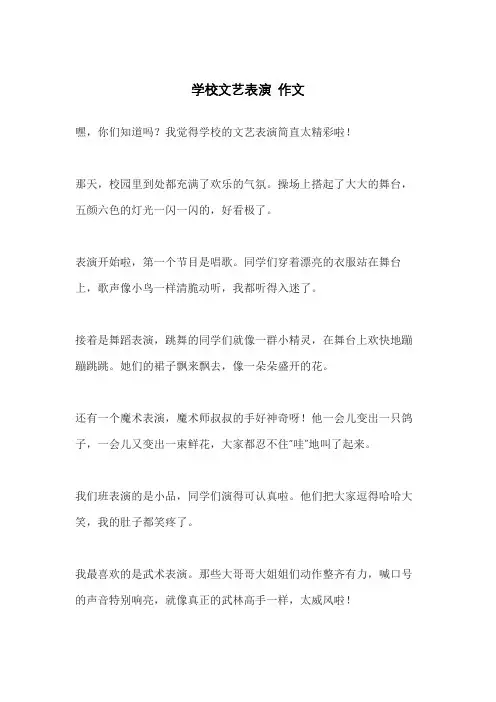 学校文艺表演 作文

嘿，你们知道吗？我觉得学校的文艺表演简直太精彩啦！

那天，校园里到处都充满了欢乐的气氛。操场上搭起了大大的舞台，五颜六色的灯光一闪一闪的，好看极了。

表演开始啦，第一个节目是唱歌。同学们穿着漂亮的衣服站在舞台上，歌声像小鸟一样清脆动听，我都听得入迷了。

接着是舞蹈表演，跳舞的同学们就像一群小精灵，在舞台上欢快地蹦蹦跳跳。她们的裙子飘来飘去，像一朵朵盛开的花。

还有一个魔术表演，魔术师叔叔的手好神奇呀！他一会儿变出一只鸽子，一会儿又变出一束鲜花，大家都忍不住"哇"地叫了起来。

我们班表演的是小品，同学们演得可认真啦。他们把大家逗得哈哈大笑，我的肚子都笑疼了。

我最喜欢的是武术表演。那些大哥哥大姐姐们动作整齐有力，喊口号的声音特别响亮，就像真正的武林高手一样，太威风啦！